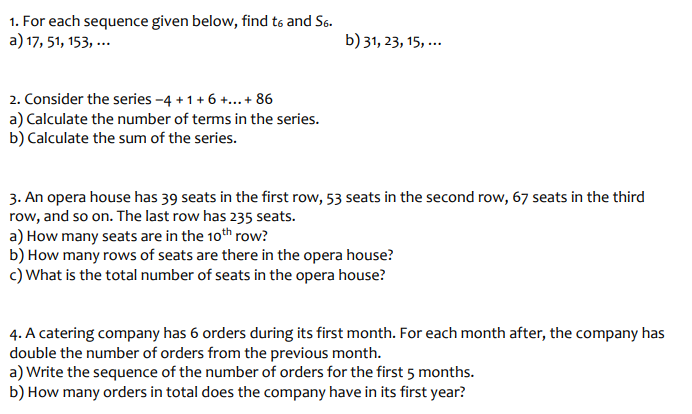 1. For each sequence given below, find $t_6$ and $S_6$.

a) 17, 51, 153, …

b) 31, 23, 15, …

2. Consider the series $-4 + 1 + 6 + \ldots + 86$

a) Calculate the number of terms in the series.

b) Calculate the sum of the series.

3. An opera house has 39 seats in the first row, 53 seats in the second row, 67 seats in the third row, and so on. The last row has 235 seats.

a) How many seats are in the $10^{th}$ row?

b) How many rows of seats are there in the opera house?

c) What is the total number of seats in the opera house?

4. A catering company has 6 orders during its first month. For each month after, the company has double the number of orders from the previous month.

a) Write the sequence of the number of orders for the first 5 months.

b) How many orders in total does the company have in its first year?